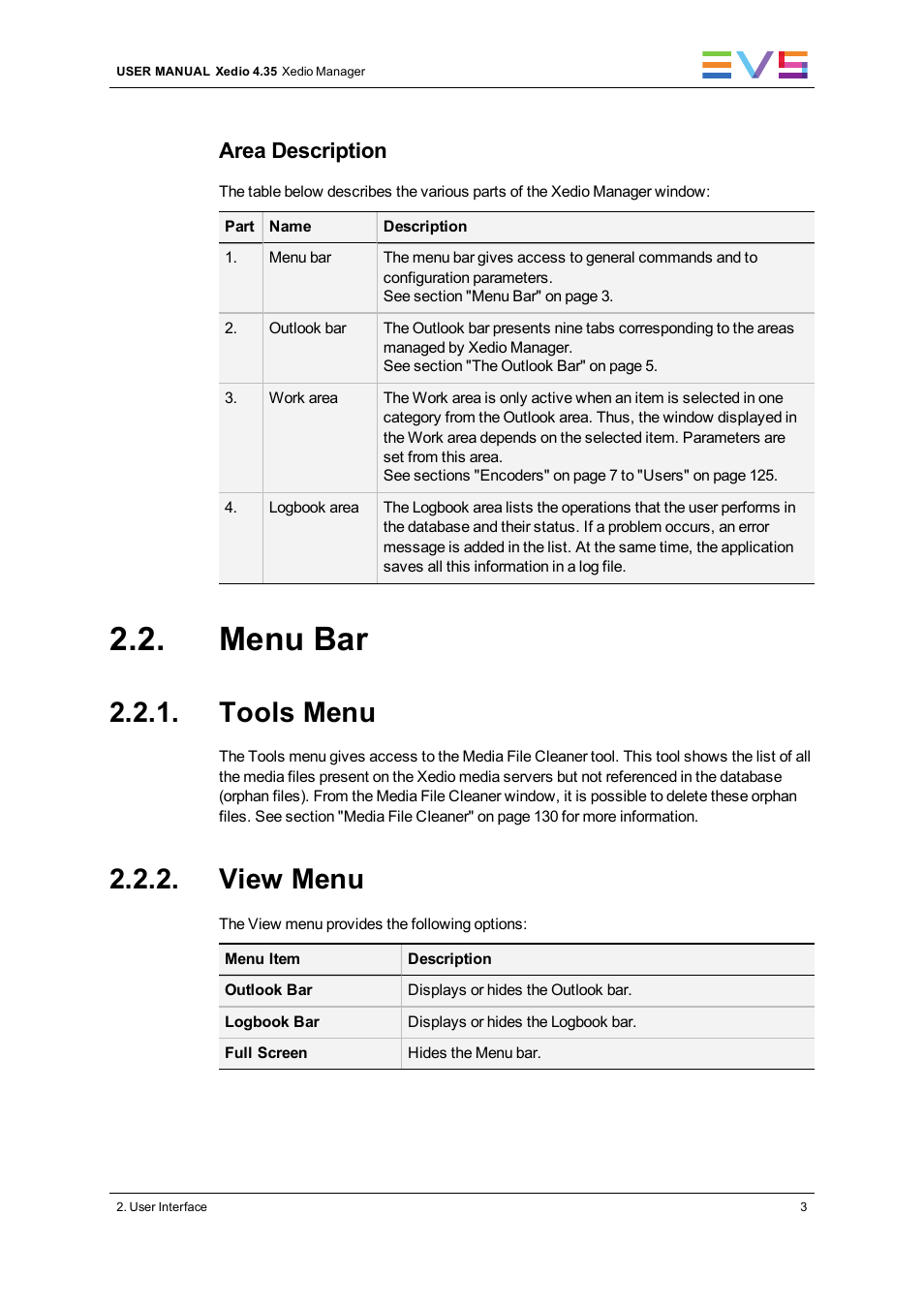 USER MANUAL Xedio 4.35 Xedio Manager

EVS

Area Description

The table below describes the various parts of the Xedio Manager window:

| Part | Name | Description |
|---|---|---|
| 1. | Menu bar | The menu bar gives access to general commands and to configuration parameters. See section "Menu Bar" on page 3. |
| 2. | Outlook bar | The Outlook bar presents nine tabs corresponding to the areas managed by Xedio Manager. See section "The Outlook Bar" on page 5. |
| 3. | Work area | The Work area is only active when an item is selected in one category from the Outlook area. Thus, the window displayed in the Work area depends on the selected item. Parameters are set from this area. See sections "Encoders" on page 7 to "Users" on page 125. |
| 4. | Logbook area | The Logbook area lists the operations that the user performs in the database and their status. If a problem occurs, an error message is added in the list. At the same time, the application saves all this information in a log file. |

2.2. Menu Bar

2.2.1. Tools Menu

The Tools menu gives access to the Media File Cleaner tool. This tool shows the list of all the media files present on the Xedio media servers but not referenced in the database (orphan files). From the Media File Cleaner window, it is possible to delete these orphan files. See section "Media File Cleaner" on page 130 for more information.

2.2.2. View Menu

The View menu provides the following options:

| Menu Item | Description |
|---|---|
| Outlook Bar | Displays or hides the Outlook bar. |
| Logbook Bar | Displays or hides the Logbook bar. |
| Full Screen | Hides the Menu bar. |

2. User Interface

3